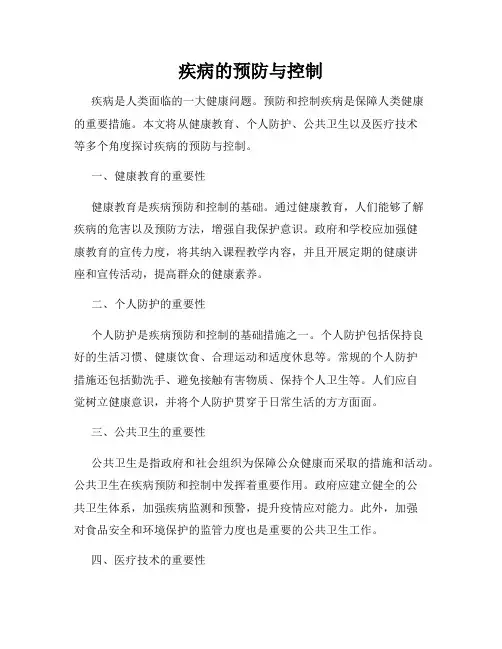 疾病的预防与控制

疾病是人类面临的一大健康问题。预防和控制疾病是保障人类健康的重要措施。本文将从健康教育、个人防护、公共卫生以及医疗技术等多个角度探讨疾病的预防与控制。

一、健康教育的重要性

健康教育是疾病预防和控制的基础。通过健康教育，人们能够了解疾病的危害以及预防方法，增强自我保护意识。政府和学校应加强健康教育的宣传力度，将其纳入课程教学内容，并且开展定期的健康讲座和宣传活动，提高群众的健康素养。

二、个人防护的重要性

个人防护是疾病预防和控制的基础措施之一。个人防护包括保持良好的生活习惯、健康饮食、合理运动和适度休息等。常规的个人防护措施还包括勤洗手、避免接触有害物质、保持个人卫生等。人们应自觉树立健康意识，并将个人防护贯穿于日常生活的方方面面。

三、公共卫生的重要性

公共卫生是指政府和社会组织为保障公众健康而采取的措施和活动。公共卫生在疾病预防和控制中发挥着重要作用。政府应建立健全的公共卫生体系，加强疾病监测和预警，提升疫情应对能力。此外，加强对食品安全和环境保护的监管力度也是重要的公共卫生工作。

四、医疗技术的重要性